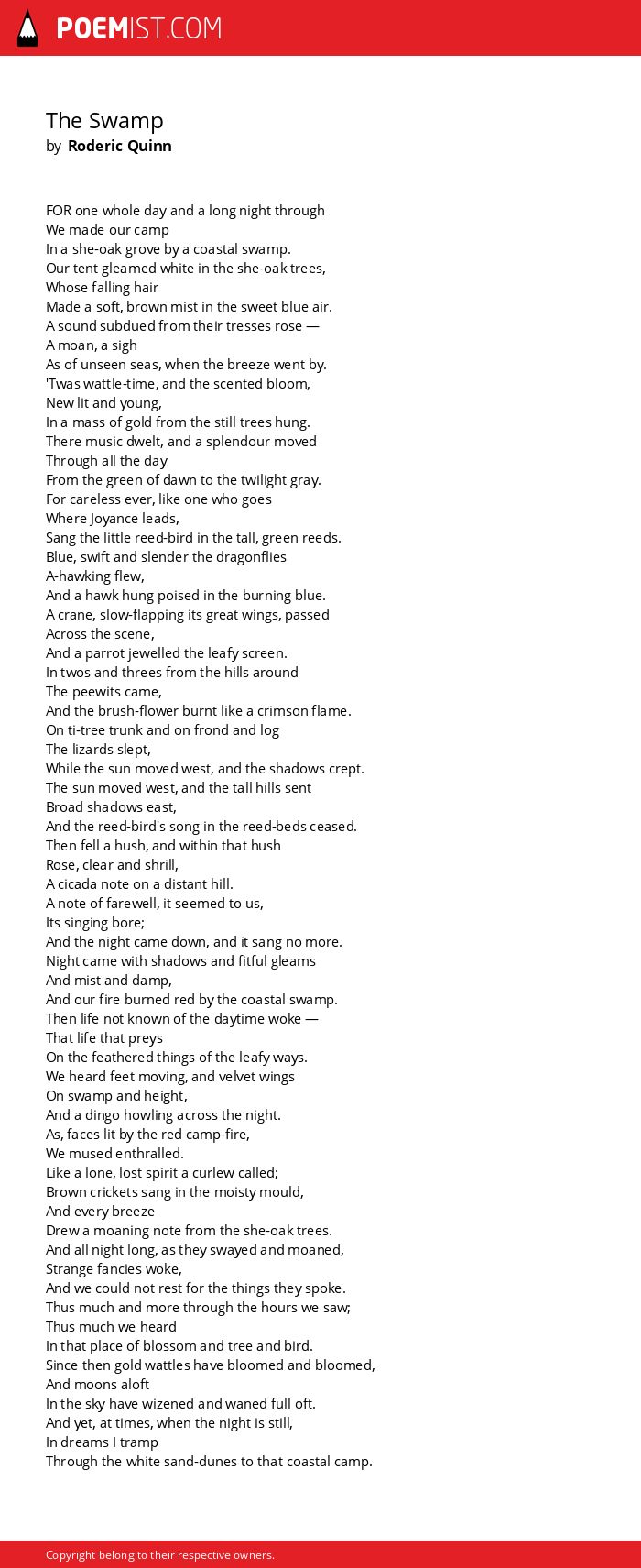 POEMIST.COM

The Swamp
by Roderic Quinn

FOR one whole day and a long night through
We made our camp
In a she-oak grove by a coastal swamp.
Our tent gleamed white in the she-oak trees,
Whose falling hair
Made a soft, brown mist in the sweet blue air.
A sound subdued from their tresses rose —
A moan, a sigh
As of unseen seas, when the breeze went by.
'Twas wattle-time, and the scented bloom,
New lit and young,
In a mass of gold from the still trees hung.
There music dwelt, and a splendour moved
Through all the day
From the green of dawn to the twilight gray.
For careless ever, like one who goes
Where Joyance leads,
Sang the little reed-bird in the tall, green reeds.
Blue, swift and slender the dragonflies
A-hawking flew,
And a hawk hung poised in the burning blue.
A crane, slow-flapping its great wings, passed
Across the scene,
And a parrot jewelled the leafy screen.
In twos and threes from the hills around
The peewits came,
And the brush-flower burnt like a crimson flame.
On ti-tree trunk and on frond and log
The lizards slept,
While the sun moved west, and the shadows crept.
The sun moved west, and the tall hills sent
Broad shadows east,
And the reed-bird's song in the reed-beds ceased.
Then fell a hush, and within that hush
Rose, clear and shrill,
A cicada note on a distant hill.
A note of farewell, it seemed to us,
Its singing bore;
And the night came down, and it sang no more.
Night came with shadows and fitful gleams
And mist and damp,
And our fire burned red by the coastal swamp.
Then life not known of the daytime woke —
That life that preys
On the feathered things of the leafy ways.
We heard feet moving, and velvet wings
On swamp and height,
And a dingo howling across the night.
As, faces lit by the red camp-fire,
We mused enthralled.
Like a lone, lost spirit a curlew called;
Brown crickets sang in the moisty mould,
And every breeze
Drew a moaning note from the she-oak trees.
And all night long, as they swayed and moaned,
Strange fancies woke,
And we could not rest for the things they spoke.
Thus much and more through the hours we saw;
Thus much we heard
In that place of blossom and tree and bird.
Since then gold wattles have bloomed and bloomed,
And moons aloft
In the sky have wizened and waned full oft.
And yet, at times, when the night is still,
In dreams I tramp
Through the white sand-dunes to that coastal camp.

Copyright belong to their respective owners.